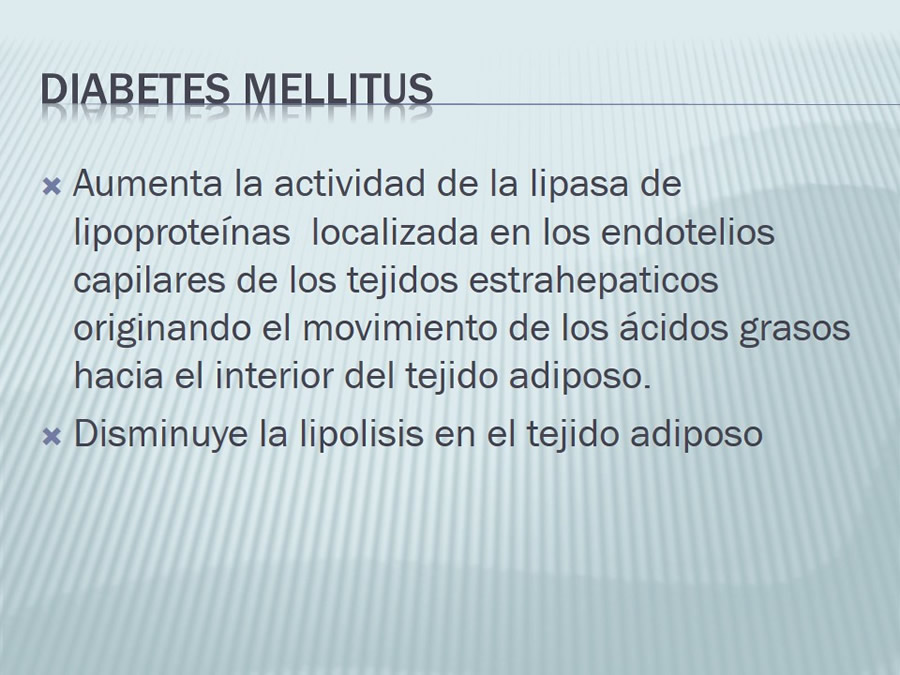 DIABETES MELLITUS

Aumenta la actividad de la lipasa de lipoproteínas localizada en los endotelios capilares de los tejidos estrahepaticos originando el movimiento de los ácidos grasos hacia el interior del tejido adiposo.

Disminuye la lipolisis en el tejido adiposo